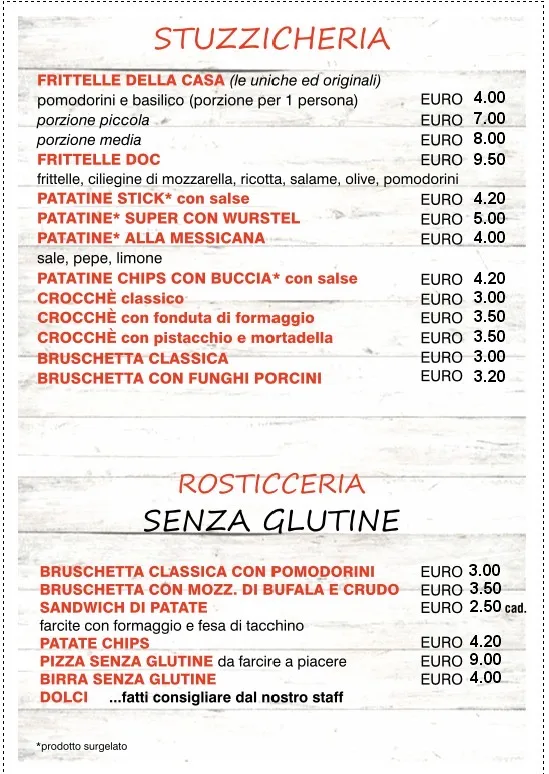 STUZZICHERIA

FRITTELLE DELLA CASA (le uniche ed originali)
pomodorini e basilico (porzione per 1 persona) EURO 4.00
porzione piccola EURO 7.00
porzione media EURO 8.00
FRITTELLE DOC EURO 9.50
frittelle, ciliegine di mozzarella, ricotta, salame, olive, pomodorini
PATATINE STICK* con salse EURO 4.20
PATATINE* SUPER CON WURSTEL EURO 5.00
PATATINE* ALLA MESSICANA EURO 4.00
sale, pepe, limone
PATATINE CHIPS CON BUCCIA* con salse EURO 4.20
CROCCHÈ classico EURO 3.00
CROCCHÈ con fonduta di formaggio EURO 3.50
CROCCHÈ con pistacchio e mortadella EURO 3.50
BRUSCHETTA CLASSICA EURO 3.00
BRUSCHETTA CON FUNGHI PORCINI EURO 3.20

ROSTICCERIA
SENZA GLUTINE

BRUSCHETTA CLASSICA CON POMODORINI EURO 3.00
BRUSCHETTA CON MOZZ. DI BUFALA E CRUDO EURO 3.50
SANDWICH DI PATATE EURO 2.50 cad.
farcite con formaggio e fesa di tacchino
PATATE CHIPS EURO 4.20
PIZZA SENZA GLUTINE da farcire a piacere EURO 9.00
BIRRA SENZA GLUTINE EURO 4.00
DOLCI ...fatti consigliare dal nostro staff

*prodotto surgelato